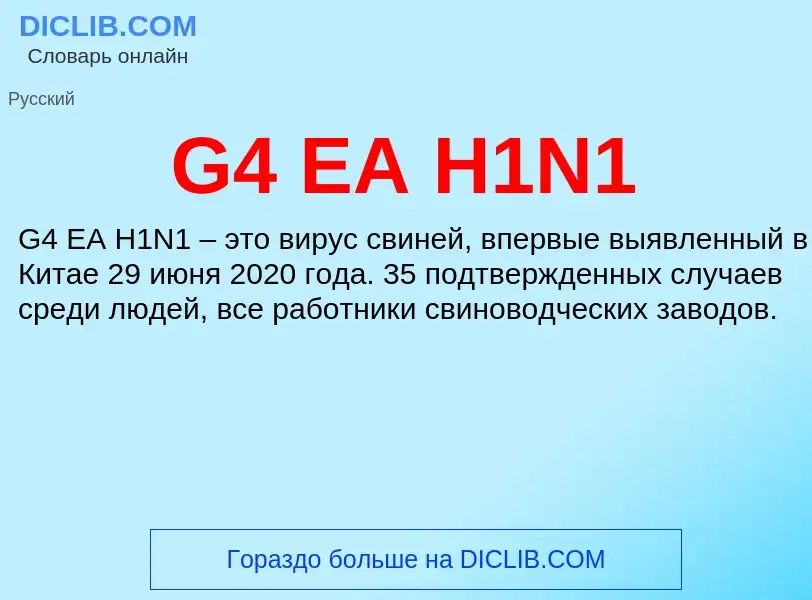 DICLIB.COM
Словарь онлайн

Русский

G4 EA H1N1

G4 EA H1N1 – это вирус свиней, впервые выявленный в Китае 29 июня 2020 года. 35 подтвержденных случаев среди людей, все работники свиноводческих заводов.

Гораздо больше на DICLIB.COM